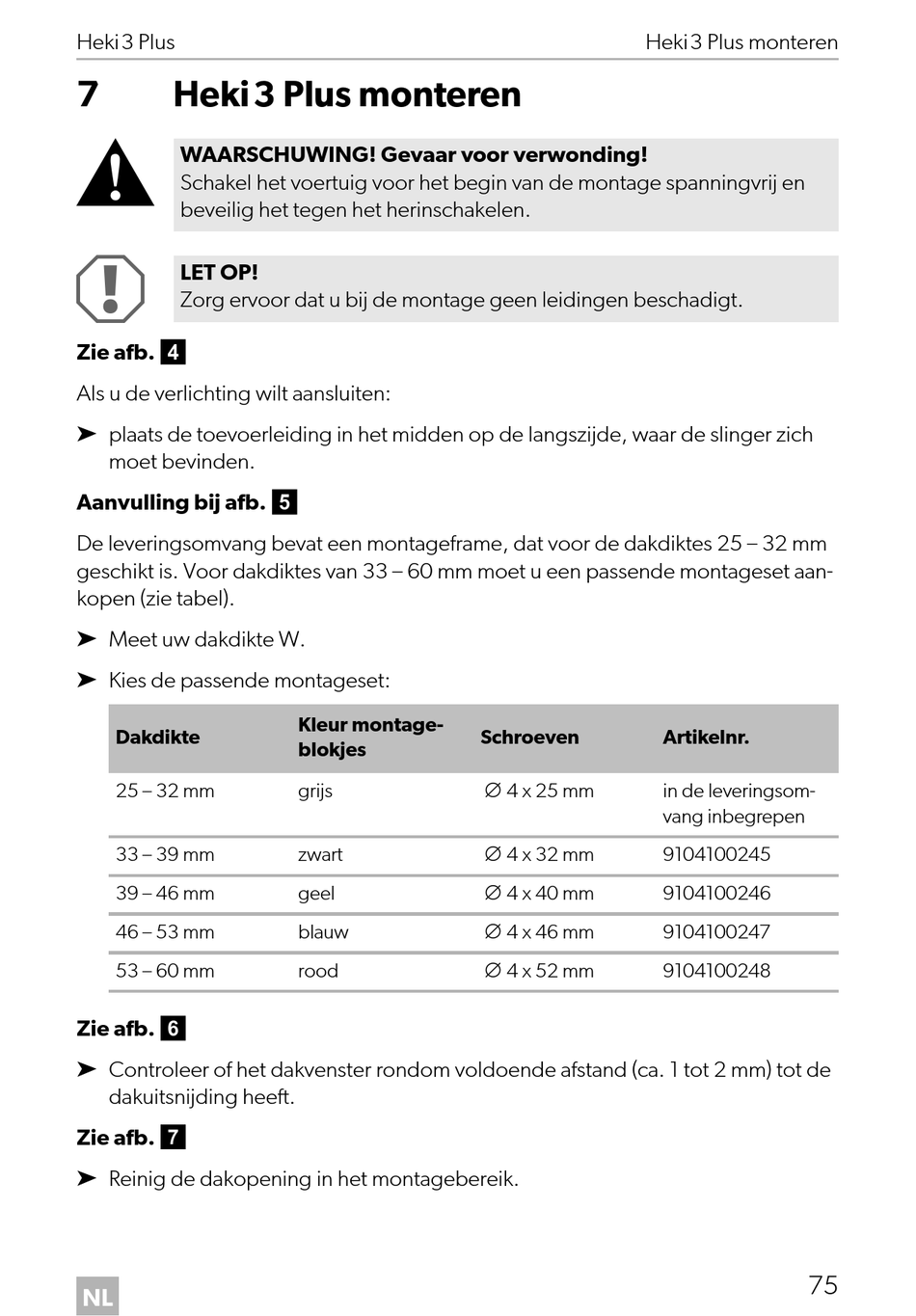 Heki 3 Plus

Heki 3 Plus monteren

7 Heki 3 Plus monteren

WAARSCHUWING! Gevaar voor verwonding!
Schakel het voertuig voor het begin van de montage spanningvrij en beveilig het tegen het herinschakelen.

LET OP!
Zorg ervoor dat u bij de montage geen leidingen beschadigt.

Zie afb. 4

Als u de verlichting wilt aansluiten:

➤ plaats de toevoerleiding in het midden op de langszijde, waar de slinger zich moet bevinden.

Aanvulling bij afb. 5

De leveringsomvang bevat een montageframe, dat voor de dakdiktes 25 – 32 mm geschikt is. Voor dakdiktes van 33 – 60 mm moet u een passende montageset aankopen (zie tabel).

➤ Meet uw dakdikte W.

➤ Kies de passende montageset:

| Dakdikte | Kleur montageblokjes | Schroeven | Artikelnr. |
|---|---|---|---|
| 25 – 32 mm | grijs | ∅ 4 x 25 mm | in de leveringsomvang inbegrepen |
| 33 – 39 mm | zwart | ∅ 4 x 32 mm | 9104100245 |
| 39 – 46 mm | geel | ∅ 4 x 40 mm | 9104100246 |
| 46 – 53 mm | blauw | ∅ 4 x 46 mm | 9104100247 |
| 53 – 60 mm | rood | ∅ 4 x 52 mm | 9104100248 |

Zie afb. 6

➤ Controleer of het dakvenster rondom voldoende afstand (ca. 1 tot 2 mm) tot de dakuitsnijding heeft.

Zie afb. 7

➤ Reinig de dakopening in het montagebereik.

NL

75